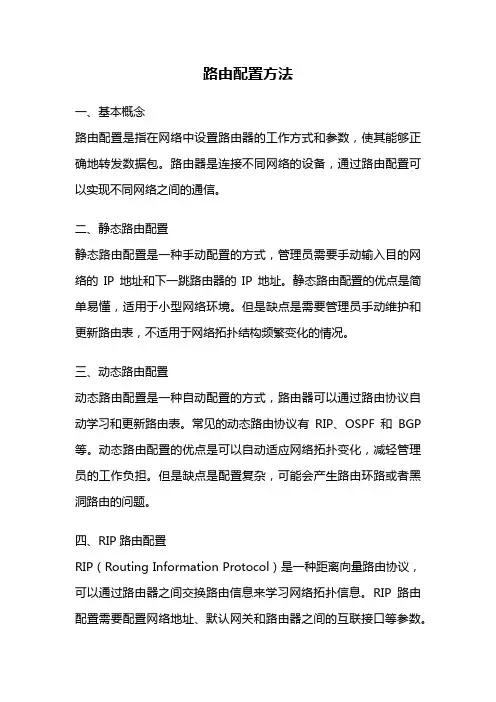 路由配置方法

一、基本概念

路由配置是指在网络中设置路由器的工作方式和参数，使其能够正确地转发数据包。路由器是连接不同网络的设备，通过路由配置可以实现不同网络之间的通信。

二、静态路由配置

静态路由配置是一种手动配置的方式，管理员需要手动输入目的网络的 IP 地址和下一跳路由器的 IP 地址。静态路由配置的优点是简单易懂，适用于小型网络环境。但是缺点是需要管理员手动维护和更新路由表，不适用于网络拓扑结构频繁变化的情况。

三、动态路由配置

动态路由配置是一种自动配置的方式，路由器可以通过路由协议自动学习和更新路由表。常见的动态路由协议有 RIP、OSPF 和 BGP 等。动态路由配置的优点是可以自动适应网络拓扑变化，减轻管理员的工作负担。但是缺点是配置复杂，可能会产生路由环路或者黑洞路由的问题。

四、RIP 路由配置

RIP（Routing Information Protocol）是一种距离向量路由协议，可以通过路由器之间交换路由信息来学习网络拓扑信息。RIP 路由配置需要配置网络地址、默认网关和路由器之间的互联接口等参数。